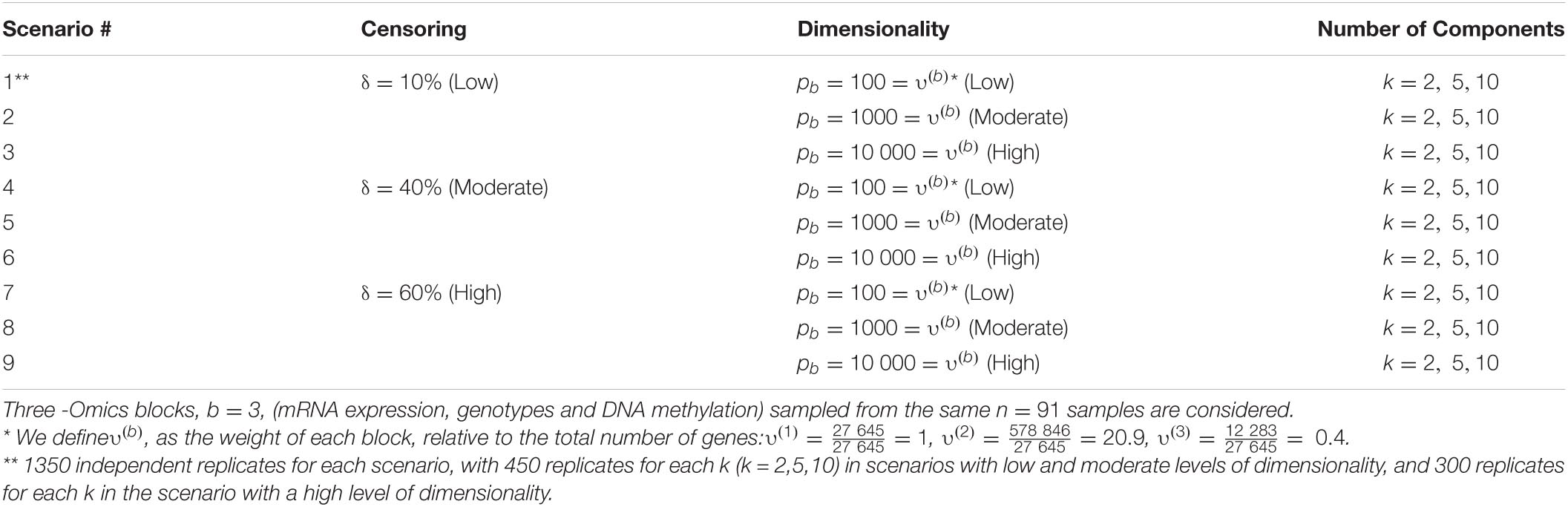 | Scenario # | Censoring | Dimensionality | Number of Components |
|---|---|---|---|
| 1** | $\delta = 10\%$ (Low) | $p_b = 100 = \upsilon^{(b)*}$ (Low) | $k = 2, 5, 10$ |
| 2 | | $p_b = 1000 = \upsilon^{(b)}$ (Moderate) | $k = 2, 5, 10$ |
| 3 | | $p_b = 10\,000 = \upsilon^{(b)}$ (High) | $k = 2, 5, 10$ |
| 4 | $\delta = 40\%$ (Moderate) | $p_b = 100 = \upsilon^{(b)*}$ (Low) | $k = 2, 5, 10$ |
| 5 | | $p_b = 1000 = \upsilon^{(b)}$ (Moderate) | $k = 2, 5, 10$ |
| 6 | | $p_b = 10\,000 = \upsilon^{(b)}$ (High) | $k = 2, 5, 10$ |
| 7 | $\delta = 60\%$ (High) | $p_b = 100 = \upsilon^{(b)*}$ (Low) | $k = 2, 5, 10$ |
| 8 | | $p_b = 1000 = \upsilon^{(b)}$ (Moderate) | $k = 2, 5, 10$ |
| 9 | | $p_b = 10\,000 = \upsilon^{(b)}$ (High) | $k = 2, 5, 10$ |

Three -Omics blocks, $b = 3$, (mRNA expression, genotypes and DNA methylation) sampled from the same $n = 91$ samples are considered.
* We define$\upsilon^{(b)}$, as the weight of each block, relative to the total number of genes:$\upsilon^{(1)} = \frac{27\,645}{27\,645} = 1$, $\upsilon^{(2)} = \frac{578\,846}{27\,645} = 20.9$, $\upsilon^{(3)} = \frac{12\,283}{27\,645} = 0.4$.
** 1350 independent replicates for each scenario, with 450 replicates for each k (k = 2,5,10) in scenarios with low and moderate levels of dimensionality, and 300 replicates for each k in the scenario with a high level of dimensionality.